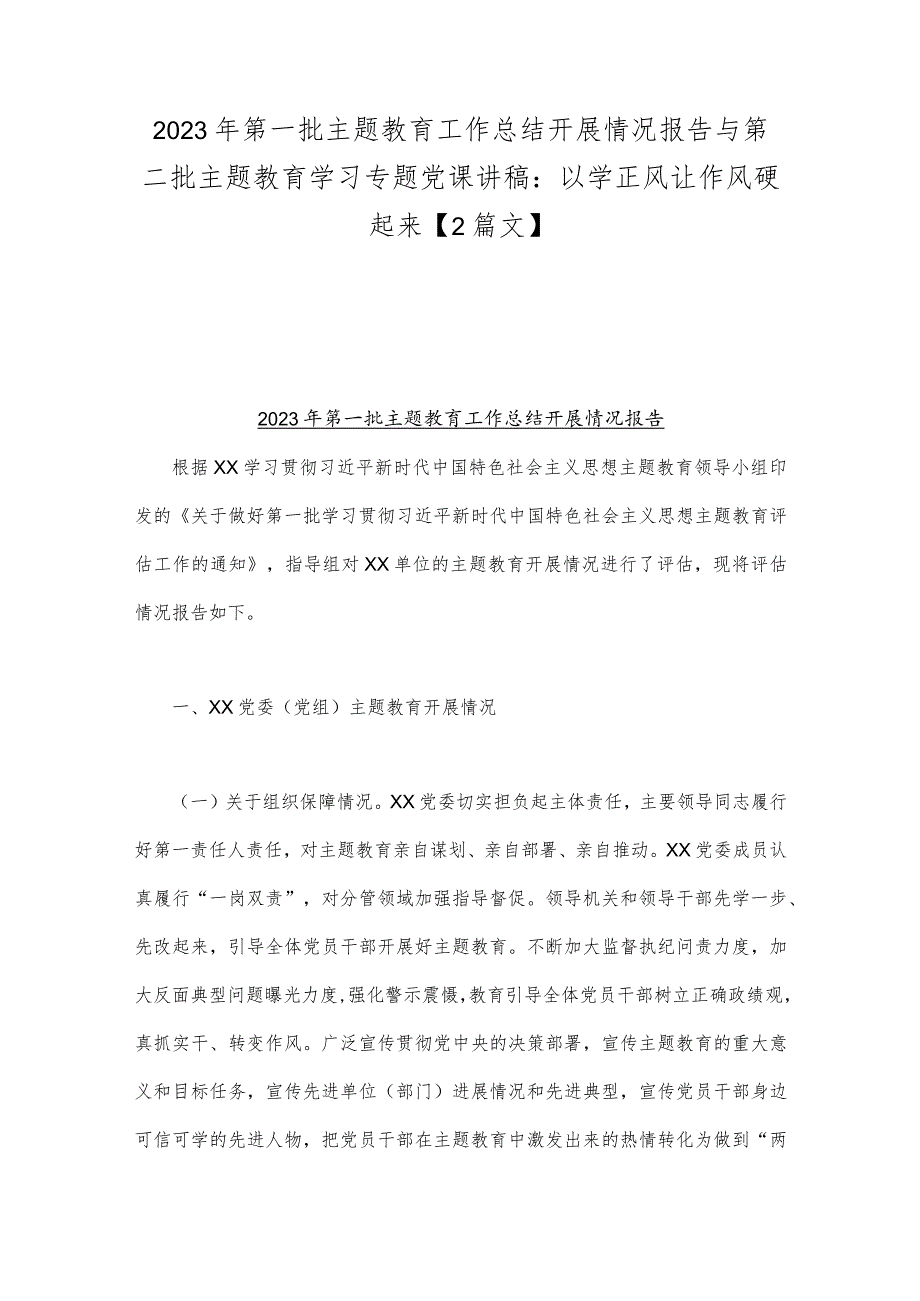 2023年第一批主题教育工作总结开展情况报告与第二批主题教育学习专题党课讲稿：以学正风让作风硬起来【2篇文】

2023年第一批主题教育工作总结开展情况报告

根据XX学习贯彻习近平新时代中国特色社会主义思想主题教育领导小组印发的《关于做好第一批学习贯彻习近平新时代中国特色社会主义思想主题教育评估工作的通知》，指导组对XX单位的主题教育开展情况进行了评估，现将评估情况报告如下。

一、XX党委（党组）主题教育开展情况

（一）关于组织保障情况。XX党委切实担负起主体责任，主要领导同志履行好第一责任人责任，对主题教育亲自谋划、亲自部署、亲自推动。XX党委成员认真履行“一岗双责”，对分管领域加强指导督促。领导机关和领导干部先学一步、先改起来，引导全体党员干部开展好主题教育。不断加大监督执纪问责力度，加大反面典型问题曝光力度，强化警示震慑，教育引导全体党员干部树立正确政绩观，真抓实干、转变作风。广泛宣传贯彻党中央的决策部署，宣传主题教育的重大意义和目标任务，宣传先进单位（部门）进展情况和先进典型，宣传党员干部身边可信可学的先进人物，把党员干部在主题教育中激发出来的热情转化为做到“两